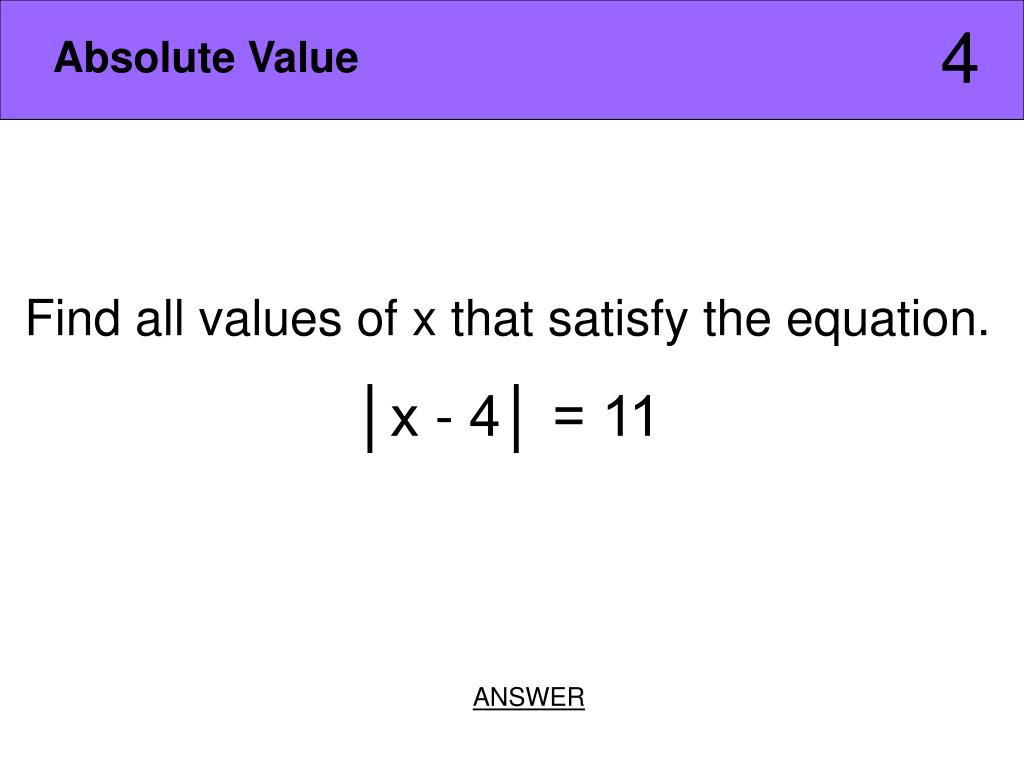 Absolute Value

4

Find all values of x that satisfy the equation.

$|x - 4| = 11$

ANSWER